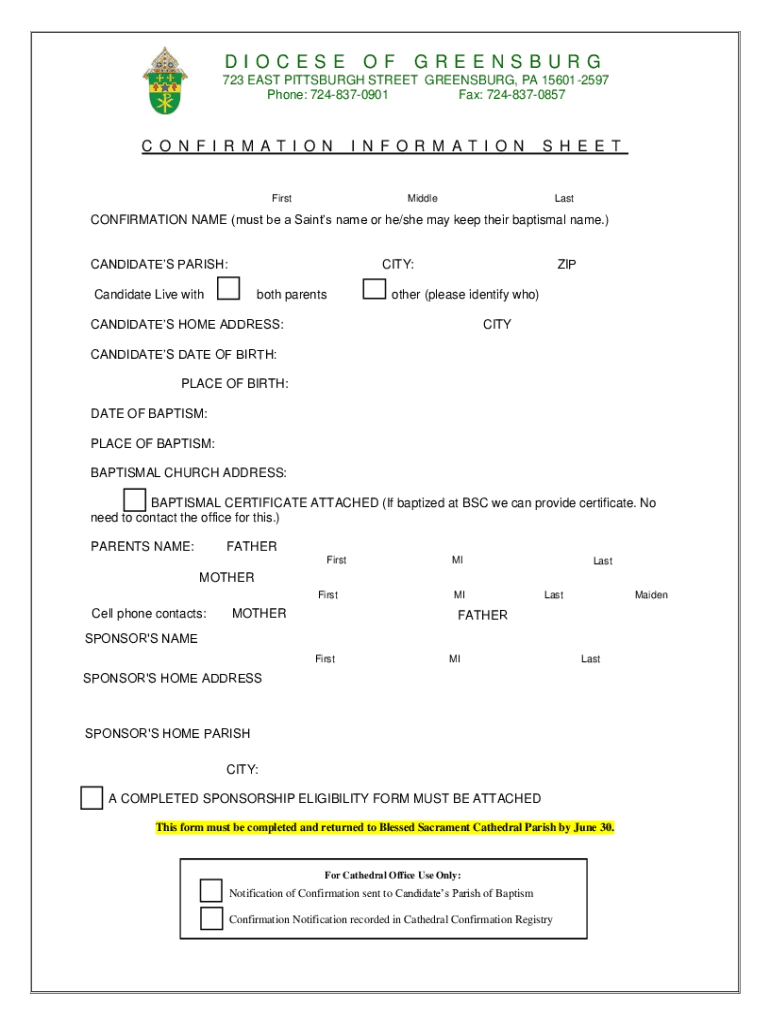 DIOCESE OF GREENSBURG
723 EAST PITTSBURGH STREET GREENSBURG, PA 15601-2597
Phone: 724-837-0901 Fax: 724-837-0857

CONFIRMATION INFORMATION SHEET

First Middle Last

CONFIRMATION NAME (must be a Saint's name or he/she may keep their baptismal name.)

CANDIDATE'S PARISH: CITY: ZIP

Candidate Live with both parents other (please identify who)

CANDIDATE'S HOME ADDRESS: CITY

CANDIDATE'S DATE OF BIRTH:

PLACE OF BIRTH:

DATE OF BAPTISM:

PLACE OF BAPTISM:

BAPTISMAL CHURCH ADDRESS:

BAPTISMAL CERTIFICATE ATTACHED (If baptized at BSC we can provide certificate. No need to contact the office for this.)

PARENTS NAME: FATHER
First MI Last

MOTHER
First MI Last Maiden

Cell phone contacts: MOTHER FATHER

SPONSOR'S NAME
First MI Last

SPONSOR'S HOME ADDRESS

SPONSOR'S HOME PARISH

CITY:

A COMPLETED SPONSORSHIP ELIGIBILITY FORM MUST BE ATTACHED

This form must be completed and returned to Blessed Sacrament Cathedral Parish by June 30.

For Cathedral Office Use Only:

Notification of Confirmation sent to Candidate's Parish of Baptism

Confirmation Notification recorded in Cathedral Confirmation Registry